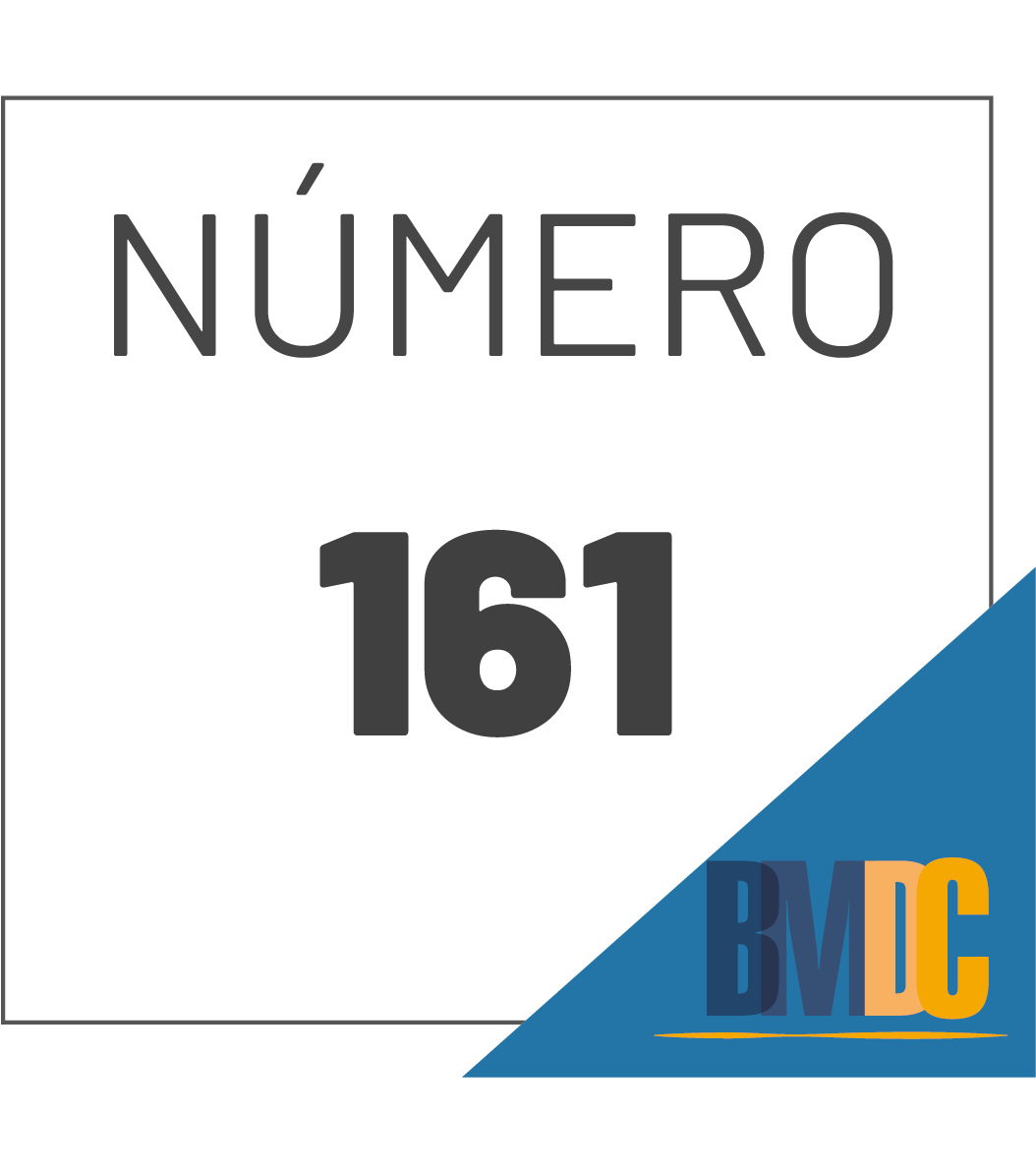 NÚMERO

161

BMDC